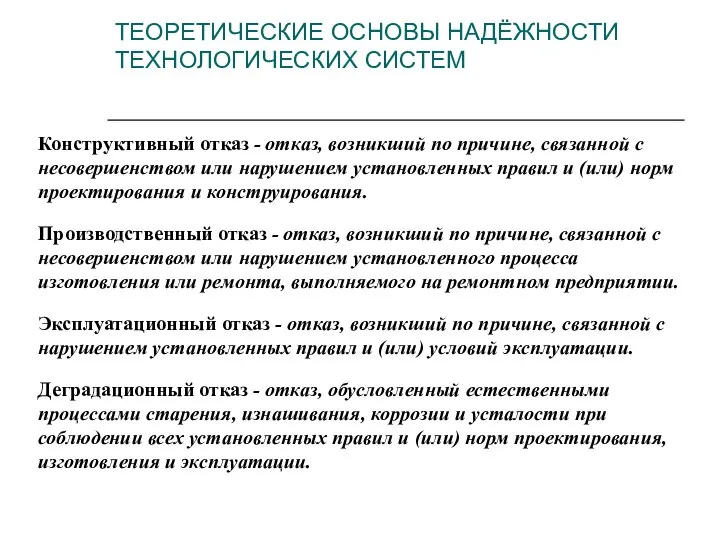 ТЕОРЕТИЧЕСКИЕ ОСНОВЫ НАДЁЖНОСТИ ТЕХНОЛОГИЧЕСКИХ СИСТЕМ

Конструктивный отказ - отказ, возникший по причине, связанной с несовершенством или нарушением установленных правил и (или) норм проектирования и конструирования.

Производственный отказ - отказ, возникший по причине, связанной с несовершенством или нарушением установленного процесса изготовления или ремонта, выполняемого на ремонтном предприятии.

Эксплуатационный отказ - отказ, возникший по причине, связанной с нарушением установленных правил и (или) условий эксплуатации.

Деградационный отказ - отказ, обусловленный естественными процессами старения, изнашивания, коррозии и усталости при соблюдении всех установленных правил и (или) норм проектирования, изготовления и эксплуатации.